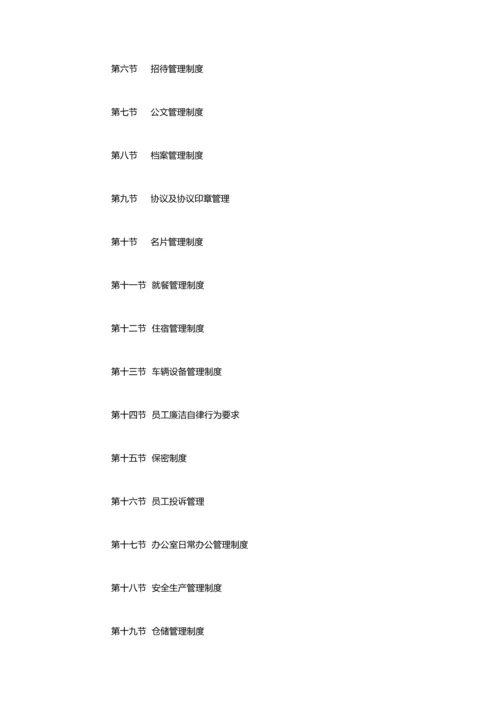 第六节　招待管理制度

第七节　公文管理制度

第八节　档案管理制度

第九节　协议及协议印章管理

第十节　名片管理制度

第十一节　就餐管理制度

第十二节　住宿管理制度

第十三节　车辆设备管理制度

第十四节　员工廉洁自律行为要求

第十五节　保密制度

第十六节　员工投诉管理

第十七节　办公室日常办公管理制度

第十八节　安全生产管理制度

第十九节　仓储管理制度